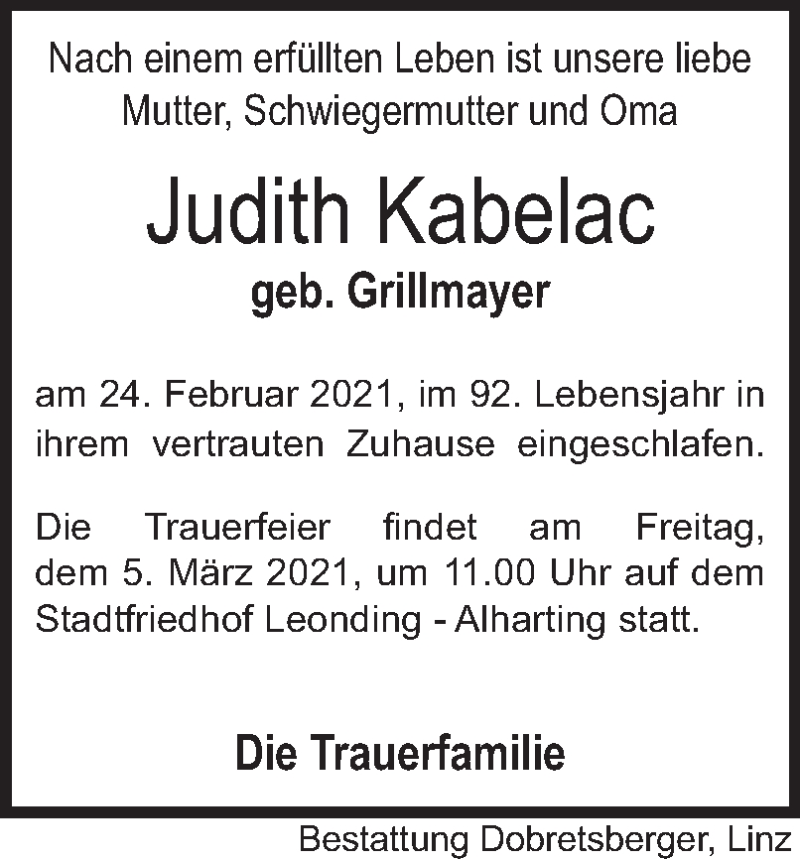 Nach einem erfüllten Leben ist unsere liebe Mutter, Schwiegermutter und Oma

Judith Kabelac

geb. Grillmayer

am 24. Februar 2021, im 92. Lebensjahr in ihrem vertrauten Zuhause eingeschlafen.

Die Trauerfeier findet am Freitag, dem 5. März 2021, um 11.00 Uhr auf dem Stadtfriedhof Leonding - Alharting statt.

Die Trauerfamilie

Bestattung Dobretsberger, Linz